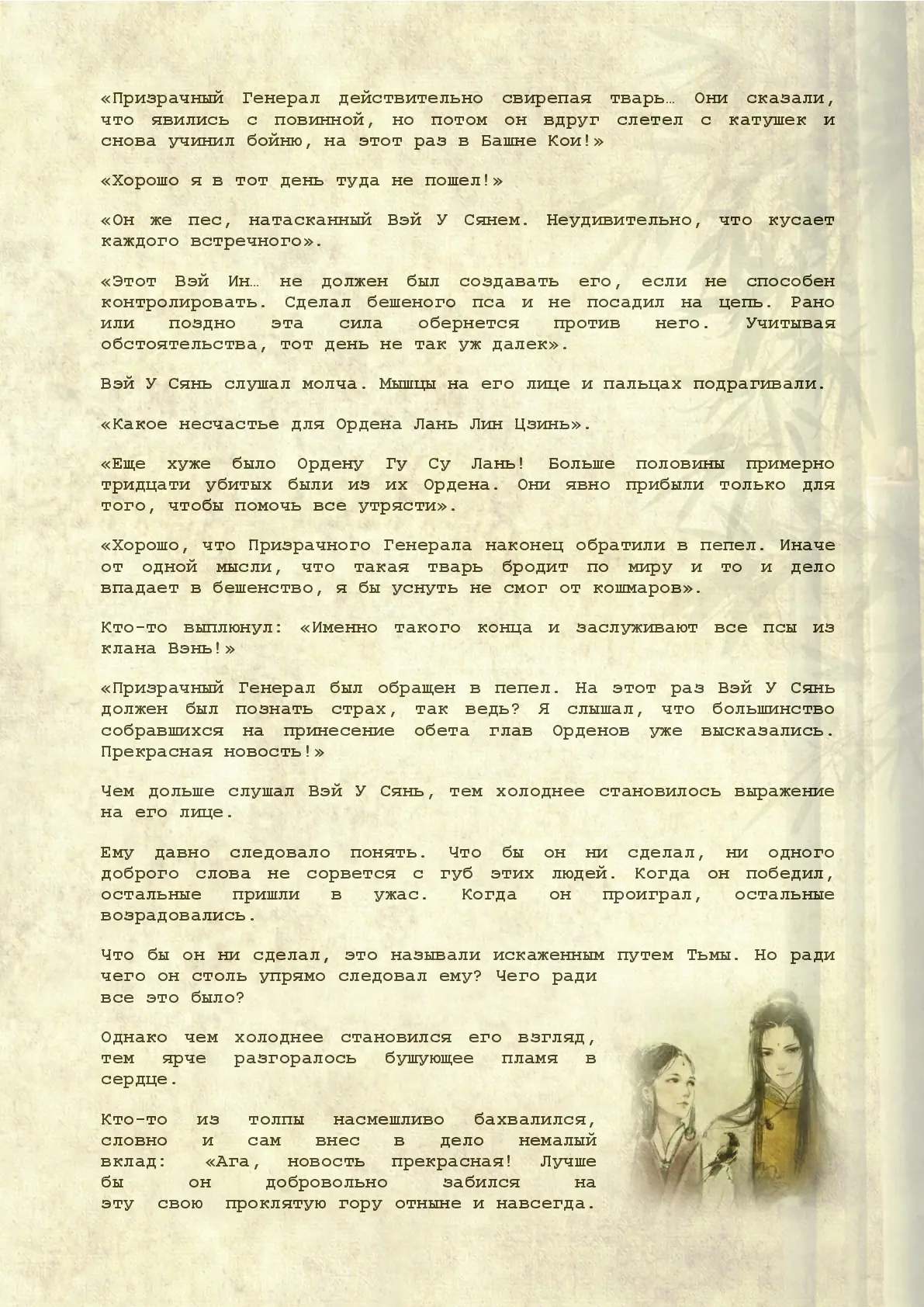 «Призрачный Генерал действительно свирепая тварь… Они сказали, что явились с повинной, но потом он вдруг слетел с катушек и снова учинил бойню, на этот раз в Башне Кои!»

«Хорошо я в тот день туда не пошел!»

«Он же пес, натасканный Вэй У Сянем. Неудивительно, что кусает каждого встречного».

«Этот Вэй Ин… не должен был создавать его, если не способен контролировать. Сделал бешеного пса и не посадил на цепь. Рано или поздно эта сила обернется против него. Учитывая обстоятельства, тот день не так уж далек».

Вэй У Сянь слушал молча. Мышцы на его лице и пальцах подрагивали.

«Какое несчастье для Ордена Лань Лин Цзинь».

«Еще хуже было Ордену Гу Су Лань! Больше половины примерно тридцати убитых были из их Ордена. Они явно прибыли только для того, чтобы помочь все утрясти».

«Хорошо, что Призрачного Генерала наконец обратили в пепел. Иначе от одной мысли, что такая тварь бродит по миру и то и дело впадает в бешенство, я бы уснуть не смог от кошмаров».

Кто-то выплюнул: «Именно такого конца и заслуживают все псы из клана Вэнь!»

«Призрачный Генерал был обращен в пепел. На этот раз Вэй У Сянь должен был познать страх, так ведь? Я слышал, что большинство собравшихся на принесение обета глав Орденов уже высказались. Прекрасная новость!»

Чем дольше слушал Вэй У Сянь, тем холоднее становилось выражение на его лице.

Ему давно следовало понять. Что бы он ни сделал, ни одного доброго слова не сорвется с губ этих людей. Когда он победил, остальные пришли в ужас. Когда он проиграл, остальные возрадовались.

Что бы он ни сделал, это называли искаженным путем Тьмы. Но ради чего он столь упрямо следовал ему? Чего ради все это было?

Однако чем холоднее становился его взгляд, тем ярче разгоралось бушующее пламя в сердце.

Кто-то из толпы насмешливо бахвалился, словно и сам внес в дело немалый вклад: «Ага, новость прекрасная! Лучше бы он добровольно забился на эту свою проклятую гору отныне и навсегда.